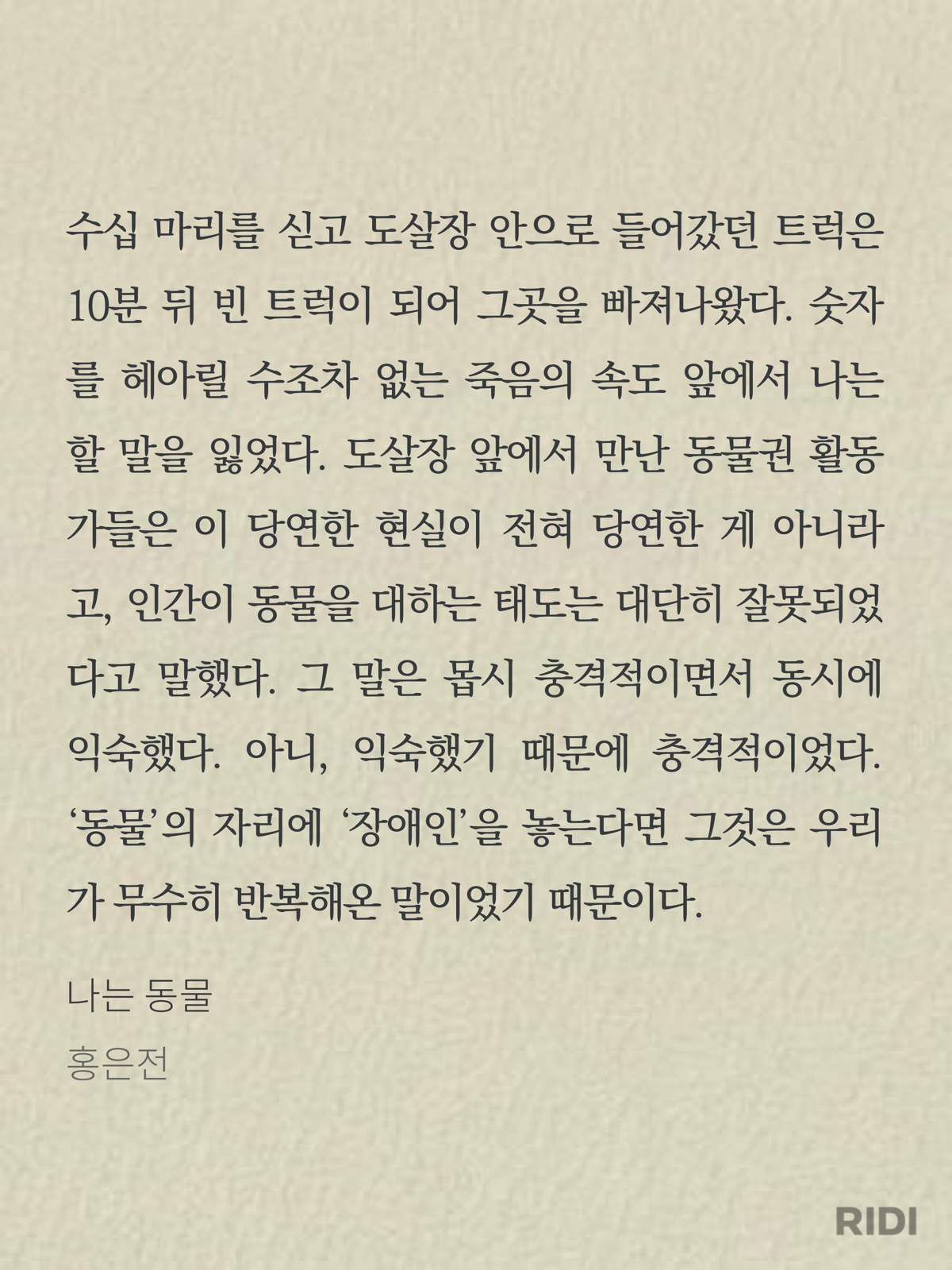 수십 마리를 싣고 도살장 안으로 들어갔던 트럭은 10분 뒤 빈 트럭이 되어 그곳을 빠져나왔다. 숫자를 헤아릴 수조차 없는 죽음의 속도 앞에서 나는 할 말을 잃었다. 도살장 앞에서 만난 동물권 활동가들은 이 당연한 현실이 전혀 당연한 게 아니라고, 인간이 동물을 대하는 태도는 대단히 잘못되었다고 말했다. 그 말은 몹시 충격적이면서 동시에 익숙했다. 아니, 익숙했기 때문에 충격적이었다. ‘동물’의 자리에 ‘장애인’을 놓는다면 그것은 우리가 무수히 반복해온 말이었기 때문이다.

나는 동물

홍은전

RIDI